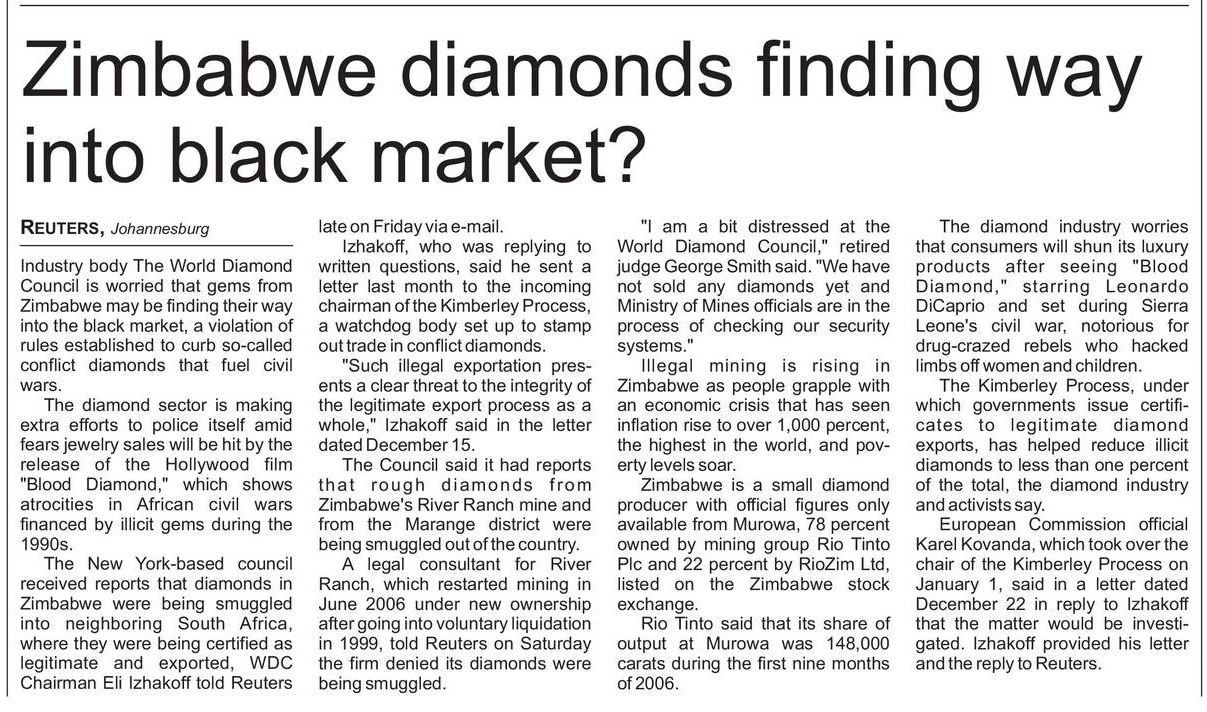 Zimbabwe diamonds finding way into black market?

REUTERS, Johannesburg

Industry body The World Diamond Council is worried that gems from Zimbabwe may be finding their way into the black market, a violation of rules established to curb so-called conflict diamonds that fuel civil wars.

The diamond sector is making extra efforts to police itself amid fears jewelry sales will be hit by the release of the Hollywood film "Blood Diamond," which shows atrocities in African civil wars financed by illicit gems during the 1990s.

The New York-based council received reports that diamonds in Zimbabwe were being smuggled into neighboring South Africa, where they were being certified as legitimate and exported, WDC Chairman Eli Izhakoff told Reuters late on Friday via e-mail.

Izhakoff, who was replying to written questions, said he sent a letter last month to the incoming chairman of the Kimberley Process, a watchdog body set up to stamp out trade in conflict diamonds.

"Such illegal exportation presents a clear threat to the integrity of the legitimate export process as a whole," Izhakoff said in the letter dated December 15.

The Council said it had reports that rough diamonds from Zimbabwe's River Ranch mine and from the Marange district were being smuggled out of the country.

A legal consultant for River Ranch, which restarted mining in June 2006 under new ownership after going into voluntary liquidation in 1999, told Reuters on Saturday the firm denied its diamonds were being smuggled.

"I am a bit distressed at the World Diamond Council," retired judge George Smith said. "We have not sold any diamonds yet and Ministry of Mines officials are in the process of checking our security systems."

Illegal mining is rising in Zimbabwe as people grapple with an economic crisis that has seen inflation rise to over 1,000 percent, the highest in the world, and poverty levels soar.

Zimbabwe is a small diamond producer with official figures only available from Murowa, 78 percent owned by mining group Rio Tinto Plc and 22 percent by RioZim Ltd, listed on the Zimbabwe stock exchange.

Rio Tinto said that its share of output at Murowa was 148,000 carats during the first nine months of 2006.

The diamond industry worries that consumers will shun its luxury products after seeing "Blood Diamond," starring Leonardo DiCaprio and set during Sierra Leone's civil war, notorious for drug-crazed rebels who hacked limbs off women and children.

The Kimberley Process, under which governments issue certificates to legitimate diamond exports, has helped reduce illicit diamonds to less than one percent of the total, the diamond industry and activists say.

European Commission official Karel Kovanda, which took over the chair of the Kimberley Process on January 1, said in a letter dated December 22 in reply to Izhakoff that the matter would be investigated. Izhakoff provided his letter and the reply to Reuters.